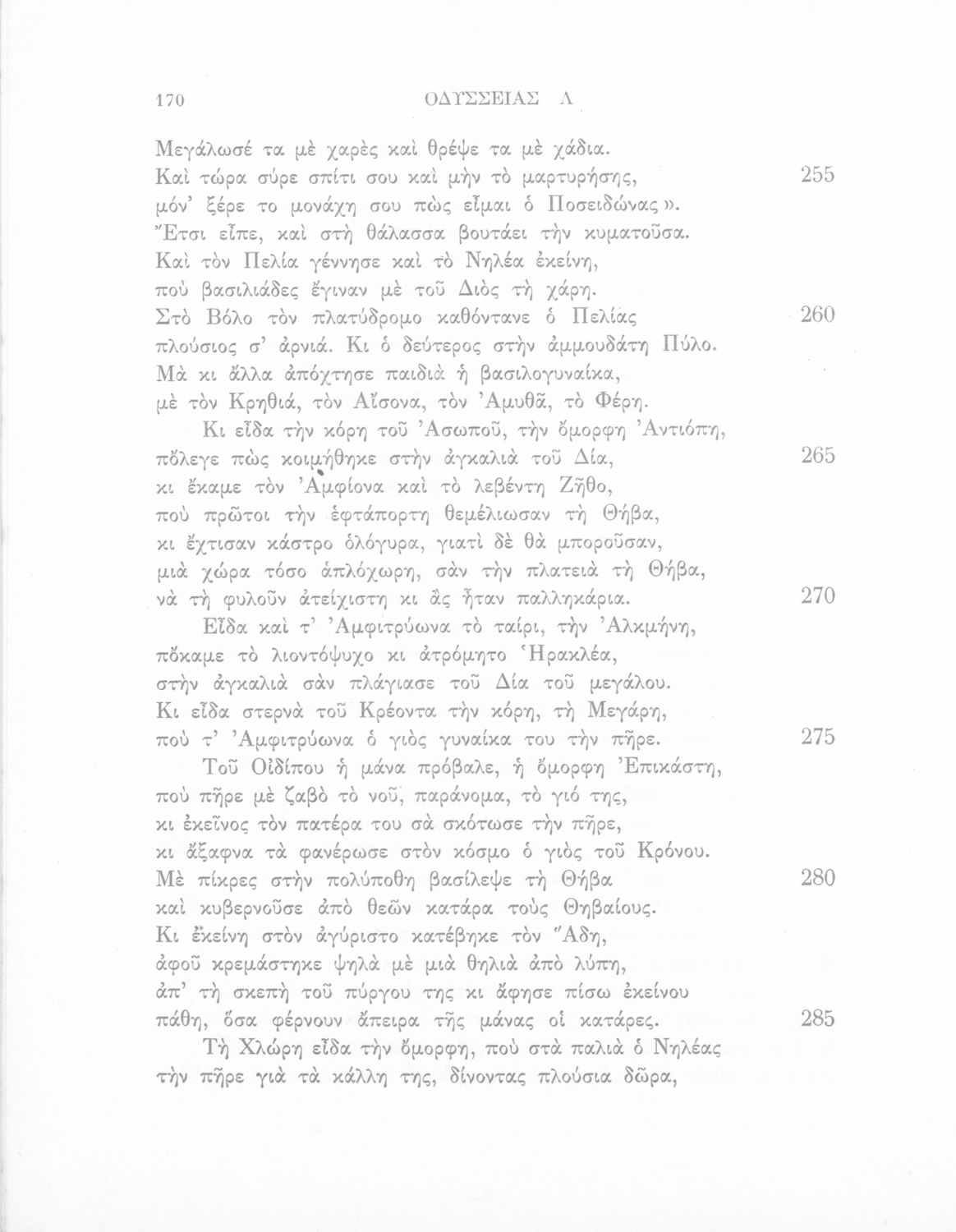 170 ΟΔΥΣΣΕΙΑΣ Λ

Μεγάλωσέ τα μὲ χαρὲς καὶ θρέψε τα μὲ χάδια.
Καὶ τώρα σύρε σπίτι σου καὶ μὴν τὸ μαρτυρήσης, 255
μόν' ξέρε το μονάχη σου πὼς εἶμαι ὁ Ποσειδώνας».
Ἔτσι εἶπε, καὶ στὴ θάλασσα βουτάει τὴν κυματοῦσα.
Καὶ τὸν Πελία γέννησε καὶ τὸ Νηλέα ἐκείνη,
ποὺ βασιλιάδες ἔγιναν μὲ τοῦ Διὸς τὴ χάρη.
Στὸ Βόλο τὸν πλατύδρομο καθόντανε ὁ Πελίας 260
πλούσιος σ' ἀρνιά. Κι ὁ δεύτερος στὴν ἀμμουδάτη Πύλο.
Μὰ κι ἄλλα ἀπόχτησε παιδιὰ ἡ βασιλογυναίκα,
μὲ τὸν Κρηθιά, τὸν Αἴσονα, τὸν Ἀμυθᾶ, τὸ Φέρη.

Κι εἶδα τὴν κόρη τοῦ Ἀσωποῦ, τὴν ὄμορφη Ἀντιόπη,
πὄλεγε πὼς κοιμήθηκε στὴν ἀγκαλιὰ τοῦ Δία, 265
κι ἔκαμε τὸν Ἀμφίονα καὶ τὸ λεβέντη Ζῆθο,
ποὺ πρῶτοι τὴν ἑφτάπορτη θεμέλιωσαν τὴ Θήβα,
κι ἔχτισαν κάστρο ὁλόγυρα, γιατὶ δὲ θὰ μποροῦσαν,
μιὰ χώρα τόσο ἁπλόχωρη, σὰν τὴν πλατειὰ τὴ Θήβα,
νὰ τὴ φυλοῦν ἀτείχιστη κι ἂς ἦταν παλληκάρια. 270

Εἶδα καὶ τ' Ἀμφιτρύωνα τὸ ταίρι, τὴν Ἀλκμήνη,
πὄκαμε τὸ λιοντόψυχο κι ἀτρόμητο Ἡρακλέα,
στὴν ἀγκαλιὰ σὰν πλάγιασε τοῦ Δία τοῦ μεγάλου.
Κι εἶδα στερνὰ τοῦ Κρέοντα τὴν κόρη, τὴ Μεγάρη,
ποὺ τ' Ἀμφιτρύωνα ὁ γιὸς γυναίκα του τὴν πῆρε. 275

Τοῦ Οἰδίπου ἡ μάνα πρόβαλε, ἡ ὄμορφη Ἐπικάστη,
ποὺ πῆρε μὲ ζαβὸ τὸ νοῦ, παράνομα, τὸ γιό της,
κι ἐκεῖνος τὸν πατέρα του σὰ σκότωσε τὴν πῆρε,
κι ἄξαφνα τὰ φανέρωσε στὸν κόσμο ὁ γιὸς τοῦ Κρόνου.
Μὲ πίκρες στὴν πολύποθη βασίλεψε τὴ Θήβα 280
καὶ κυβερνοῦσε ἀπὸ θεῶν κατάρα τοὺς Θηβαίους.
Κι ἐκείνη στὸν ἀγύριστο κατέβηκε τὸν Ἅδη,
ἀφοῦ κρεμάστηκε ψηλὰ μὲ μιὰ θηλιὰ ἀπὸ λύπη,
ἀπ' τὴ σκεπὴ τοῦ πύργου της κι ἄφησε πίσω ἐκείνου
πάθη, ὅσα φέρνουν ἄπειρα τῆς μάνας οἱ κατάρες. 285

Τὴ Χλώρη εἶδα τὴν ὄμορφη, ποὺ στὰ παλιὰ ὁ Νηλέας
τὴν πῆρε γιὰ τὰ κάλλη της, δίνοντας πλούσια δῶρα,